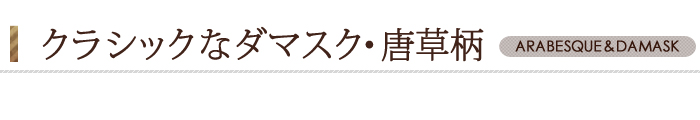 クラシックなダマスク・唐草柄

ARABESQUE&DAMASK